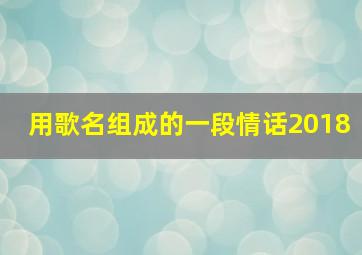 用歌名组成的一段情话2018